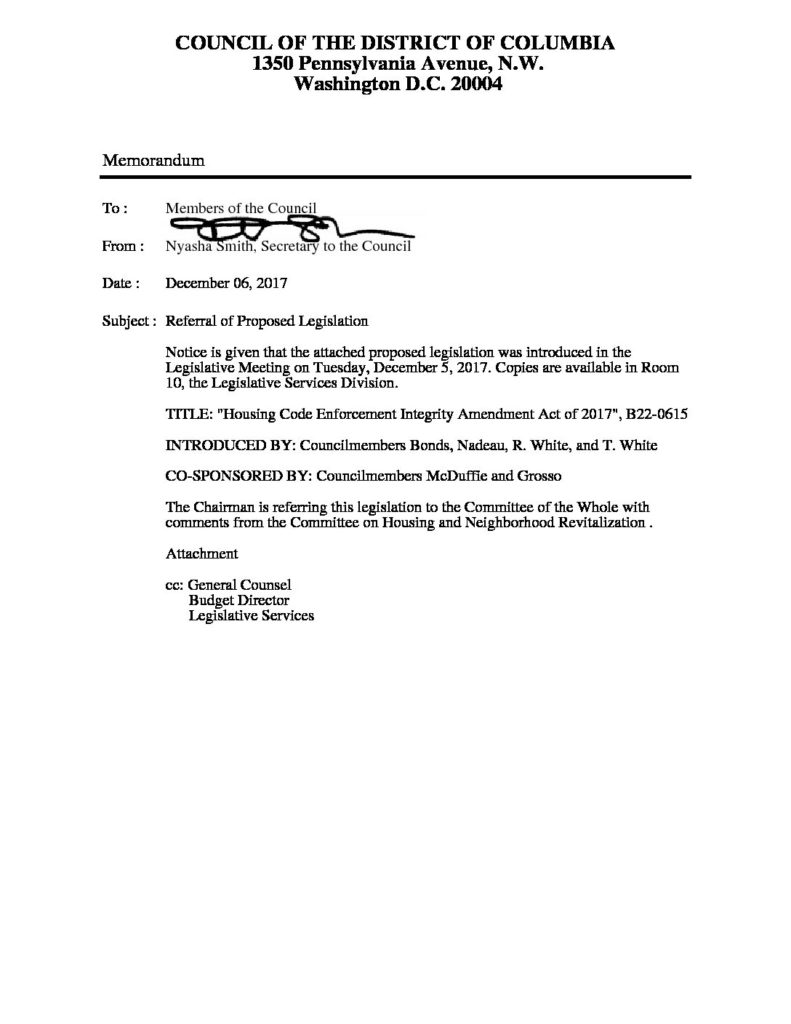 COUNCIL OF THE DISTRICT OF COLUMBIA
1350 Pennsylvania Avenue, N.W.
Washington D.C. 20004

Memorandum

To : Members of the Council

From : Nyasha Smith, Secretary to the Council

Date : December 06, 2017

Subject : Referral of Proposed Legislation

Notice is given that the attached proposed legislation was introduced in the Legislative Meeting on Tuesday, December 5, 2017. Copies are available in Room 10, the Legislative Services Division.

TITLE: "Housing Code Enforcement Integrity Amendment Act of 2017", B22-0615

INTRODUCED BY: Councilmembers Bonds, Nadeau, R. White, and T. White

CO-SPONSORED BY: Councilmembers McDuffie and Grosso

The Chairman is referring this legislation to the Committee of the Whole with comments from the Committee on Housing and Neighborhood Revitalization .

Attachment

cc: General Counsel
Budget Director
Legislative Services